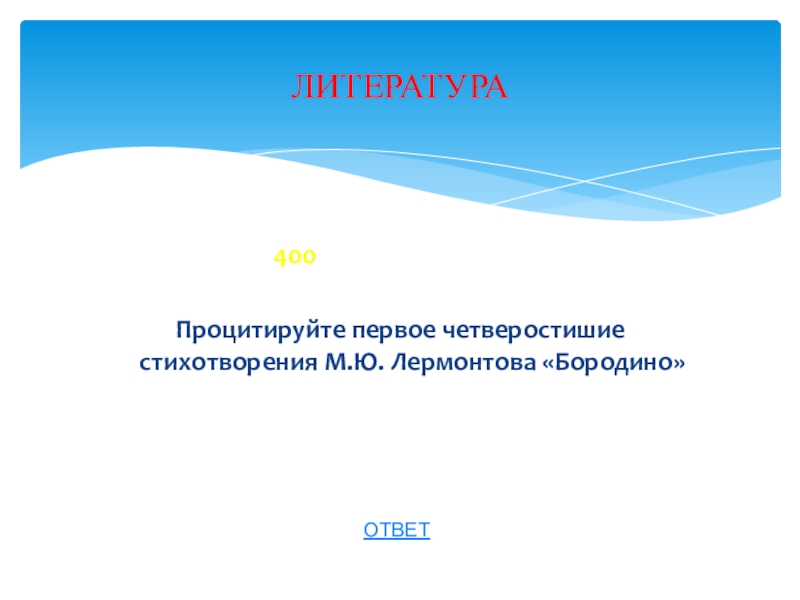 ЛИТЕРАТУРА

400

Процитируйте первое четверостишие стихотворения М.Ю. Лермонтова «Бородино»

ОТВЕТ